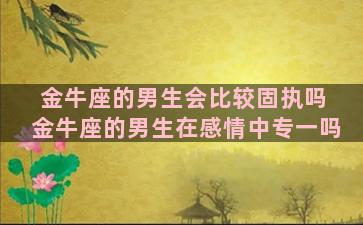 金牛座的男生会比较固执吗
金牛座的男生在感情中专一吗